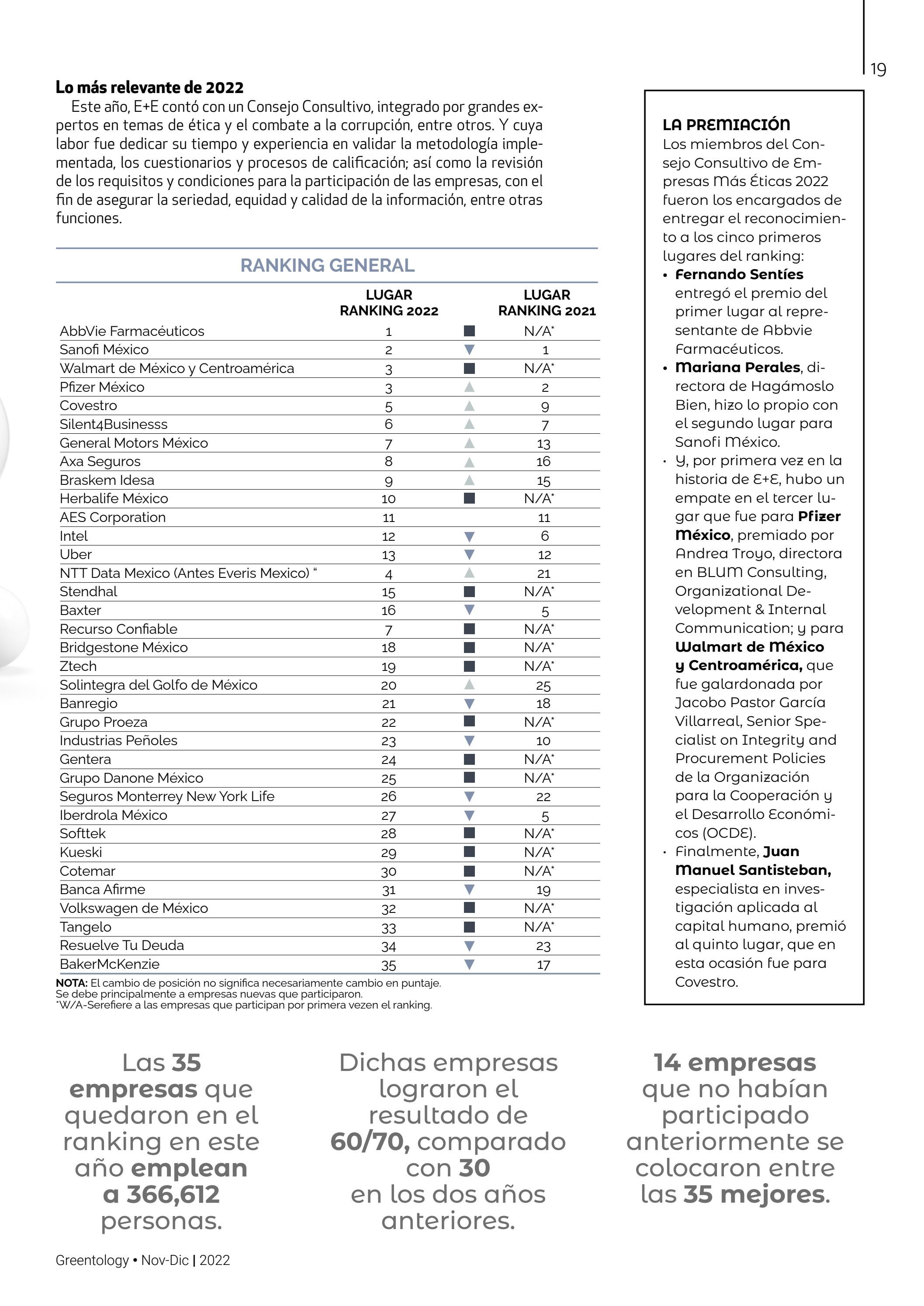 19

**Lo más relevante de 2022**

Este año, E+E contó con un Consejo Consultivo, integrado por grandes expertos en temas de ética y el combate a la corrupción, entre otros. Y cuya labor fue dedicar su tiempo y experiencia en validar la metodología implementada, los cuestionarios y procesos de calificación; así como la revisión de los requisitos y condiciones para la participación de las empresas, con el fin de asegurar la seriedad, equidad y calidad de la información, entre otras funciones.

RANKING GENERAL

| | LUGAR RANKING 2022 | | LUGAR RANKING 2021 |
|---|---|---|---|
| AbbVie Farmacéuticos | 1 | ■ | N/A* |
| Sanofi México | 2 | ▼ | 1 |
| Walmart de México y Centroamérica | 3 | ■ | N/A* |
| Pfizer México | 3 | ▲ | 2 |
| Covestro | 5 | ▲ | 9 |
| Silent4Businesss | 6 | ▲ | 7 |
| General Motors México | 7 | ▲ | 13 |
| Axa Seguros | 8 | ▲ | 16 |
| Braskem Idesa | 9 | ▲ | 15 |
| Herbalife México | 10 | ■ | N/A* |
| AES Corporation | 11 | | 11 |
| Intel | 12 | ▼ | 6 |
| Uber | 13 | ▼ | 12 |
| NTT Data Mexico (Antes Everis Mexico) “ | 4 | ▲ | 21 |
| Stendhal | 15 | ■ | N/A* |
| Baxter | 16 | ▼ | 5 |
| Recurso Confiable | 7 | ■ | N/A* |
| Bridgestone México | 18 | ■ | N/A* |
| Ztech | 19 | ■ | N/A* |
| Solintegra del Golfo de México | 20 | ▲ | 25 |
| Banregio | 21 | ▼ | 18 |
| Grupo Proeza | 22 | ■ | N/A* |
| Industrias Peñoles | 23 | ▼ | 10 |
| Gentera | 24 | ■ | N/A* |
| Grupo Danone México | 25 | ■ | N/A* |
| Seguros Monterrey New York Life | 26 | ▼ | 22 |
| Iberdrola México | 27 | ▼ | 5 |
| Softtek | 28 | ■ | N/A* |
| Kueski | 29 | ■ | N/A* |
| Cotemar | 30 | ■ | N/A* |
| Banca Afirme | 31 | ▼ | 19 |
| Volkswagen de México | 32 | ■ | N/A* |
| Tangelo | 33 | ■ | N/A* |
| Resuelve Tu Deuda | 34 | ▼ | 23 |
| BakerMcKenzie | 35 | ▼ | 17 |

**NOTA:** El cambio de posición no significa necesariamente cambio en puntaje. Se debe principalmente a empresas nuevas que participaron.
*W/A-Serefiere a las empresas que participan por primera vezen el ranking.

**LA PREMIACIÓN**
Los miembros del Consejo Consultivo de Empresas Más Éticas 2022 fueron los encargados de entregar el reconocimiento a los cinco primeros lugares del ranking:
• **Fernando Sentíes** entregó el premio del primer lugar al representante de Abbvie Farmacéuticos.
• **Mariana Perales**, directora de Hagámoslo Bien, hizo lo propio con el segundo lugar para Sanofi México.
• Y, por primera vez en la historia de E+E, hubo un empate en el tercer lugar que fue para **Pfizer México**, premiado por Andrea Troyo, directora en BLUM Consulting, Organizational Development & Internal Communication; y para **Walmart de México y Centroamérica,** que fue galardonada por Jacobo Pastor García Villarreal, Senior Specialist on Integrity and Procurement Policies de la Organización para la Cooperación y el Desarrollo Económicos (OCDE).
• Finalmente, **Juan Manuel Santisteban,** especialista en investigación aplicada al capital humano, premió al quinto lugar, que en esta ocasión fue para Covestro.

Las **35 empresas** que quedaron en el ranking en este año **emplean a 366,612** personas.

Dichas empresas lograron el resultado de **60/70,** comparado con **30** en los dos años anteriores.

**14 empresas** que no habían participado anteriormente se colocaron entre las **35 mejores**.

Greentology • Nov-Dic | 2022